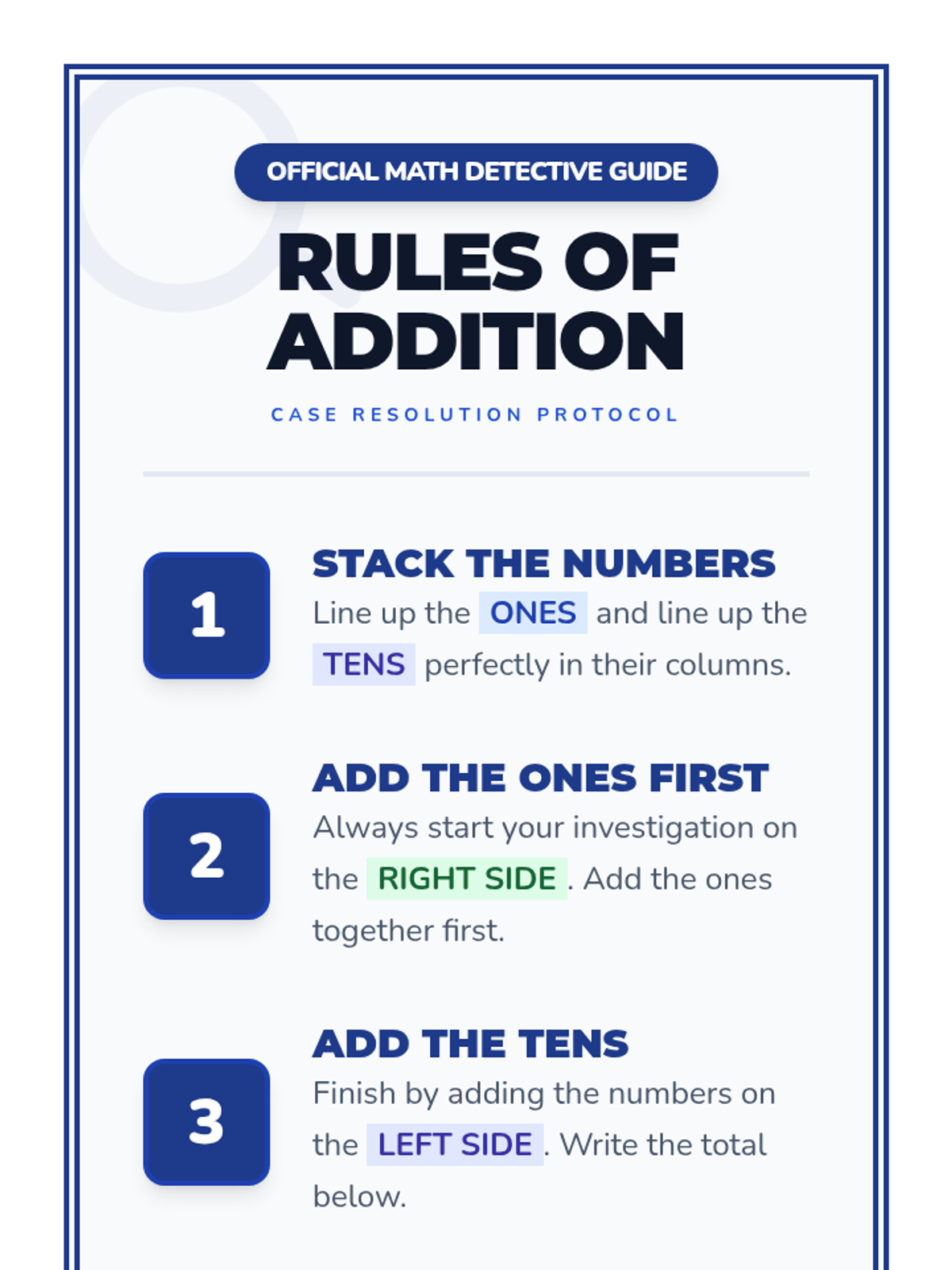 OFFICIAL MATH DETECTIVE GUIDE

RULES OF ADDITION

CASE RESOLUTION PROTOCOL

1

STACK THE NUMBERS

Line up the ONES and line up the TENS perfectly in their columns.

2

ADD THE ONES FIRST

Always start your investigation on the RIGHT SIDE . Add the ones together first.

3

ADD THE TENS

Finish by adding the numbers on the LEFT SIDE . Write the total below.